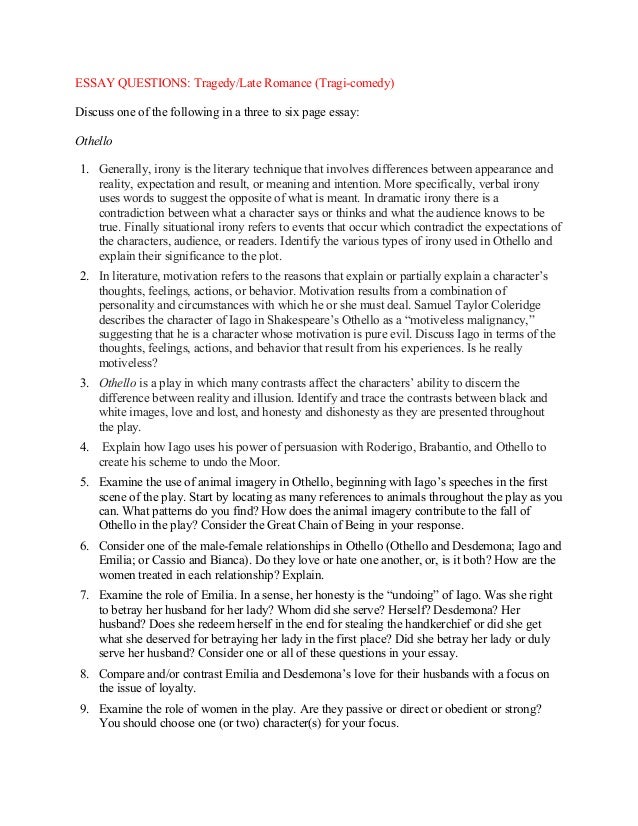 ESSAY QUESTIONS: Tragedy/Late Romance (Tragi-comedy)

Discuss one of the following in a three to six page essay:

Othello

1. Generally, irony is the literary technique that involves differences between appearance and reality, expectation and result, or meaning and intention. More specifically, verbal irony uses words to suggest the opposite of what is meant. In dramatic irony there is a contradiction between what a character says or thinks and what the audience knows to be true. Finally situational irony refers to events that occur which contradict the expectations of the characters, audience, or readers. Identify the various types of irony used in Othello and explain their significance to the plot.

2. In literature, motivation refers to the reasons that explain or partially explain a character's thoughts, feelings, actions, or behavior. Motivation results from a combination of personality and circumstances with which he or she must deal. Samuel Taylor Coleridge describes the character of Iago in Shakespeare's Othello as a "motiveless malignancy," suggesting that he is a character whose motivation is pure evil. Discuss Iago in terms of the thoughts, feelings, actions, and behavior that result from his experiences. Is he really motiveless?

3. Othello is a play in which many contrasts affect the characters' ability to discern the difference between reality and illusion. Identify and trace the contrasts between black and white images, love and lost, and honesty and dishonesty as they are presented throughout the play.

4. Explain how Iago uses his power of persuasion with Roderigo, Brabantio, and Othello to create his scheme to undo the Moor.

5. Examine the use of animal imagery in Othello, beginning with Iago's speeches in the first scene of the play. Start by locating as many references to animals throughout the play as you can. What patterns do you find? How does the animal imagery contribute to the fall of Othello in the play? Consider the Great Chain of Being in your response.

6. Consider one of the male-female relationships in Othello (Othello and Desdemona; Iago and Emilia; or Cassio and Bianca). Do they love or hate one another, or, is it both? How are the women treated in each relationship? Explain.

7. Examine the role of Emilia. In a sense, her honesty is the "undoing" of Iago. Was she right to betray her husband for her lady? Whom did she serve? Herself? Desdemona? Her husband? Does she redeem herself in the end for stealing the handkerchief or did she get what she deserved for betraying her lady in the first place? Did she betray her lady or duly serve her husband? Consider one or all of these questions in your essay.

8. Compare and/or contrast Emilia and Desdemona's love for their husbands with a focus on the issue of loyalty.

9. Examine the role of women in the play. Are they passive or direct or obedient or strong? You should choose one (or two) character(s) for your focus.